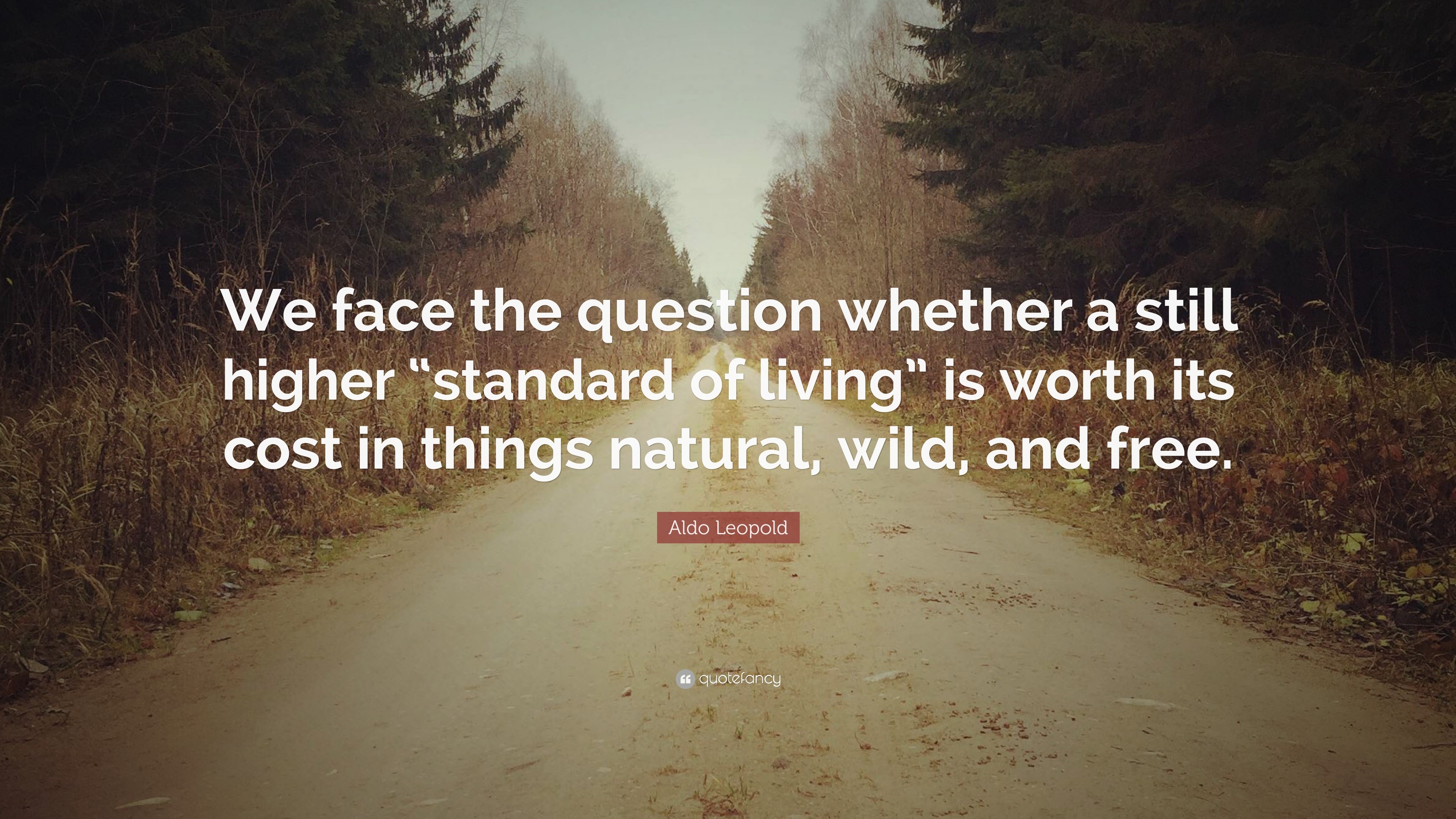 We face the question whether a still higher “standard of living” is worth its cost in things natural, wild, and free.

Aldo Leopold

quotefancy